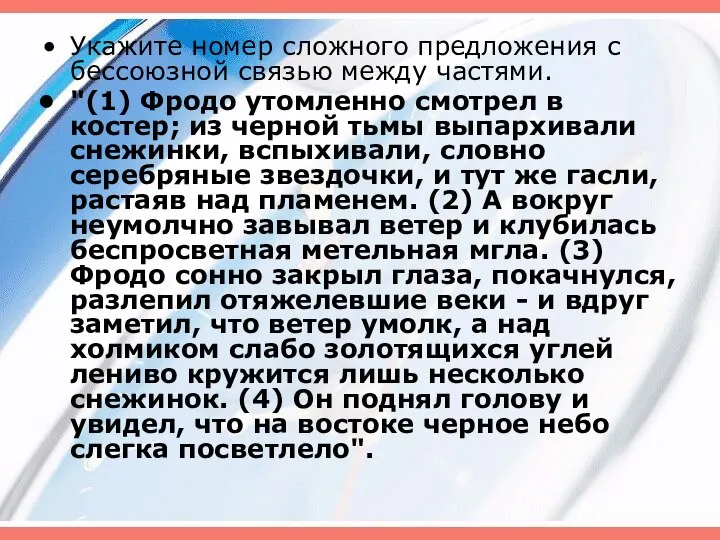 • Укажите номер сложного предложения с бессоюзной связью между частями.

• "(1) Фродо утомленно смотрел в костер; из черной тьмы выпархивали снежинки, вспыхивали, словно серебряные звездочки, и тут же гасли, растаяв над пламенем. (2) А вокруг неумолчно завывал ветер и клубилась беспросветная метельная мгла. (3) Фродо сонно закрыл глаза, покачнулся, разлепил отяжелевшие веки - и вдруг заметил, что ветер умолк, а над холмиком слабо золотящихся углей лениво кружится лишь несколько снежинок. (4) Он поднял голову и увидел, что на востоке черное небо слегка посветлело".